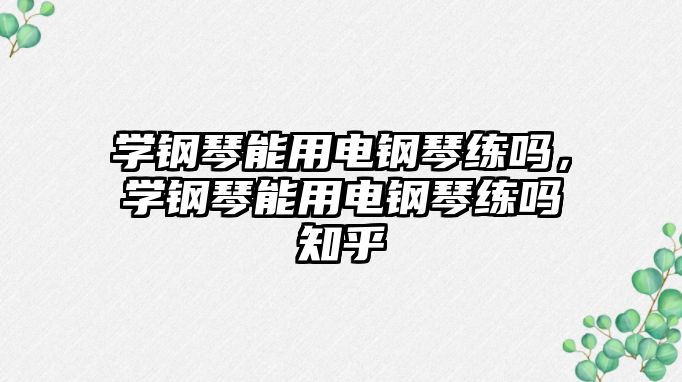 学钢琴能用电钢琴练吗，学钢琴能用电钢琴练吗知乎